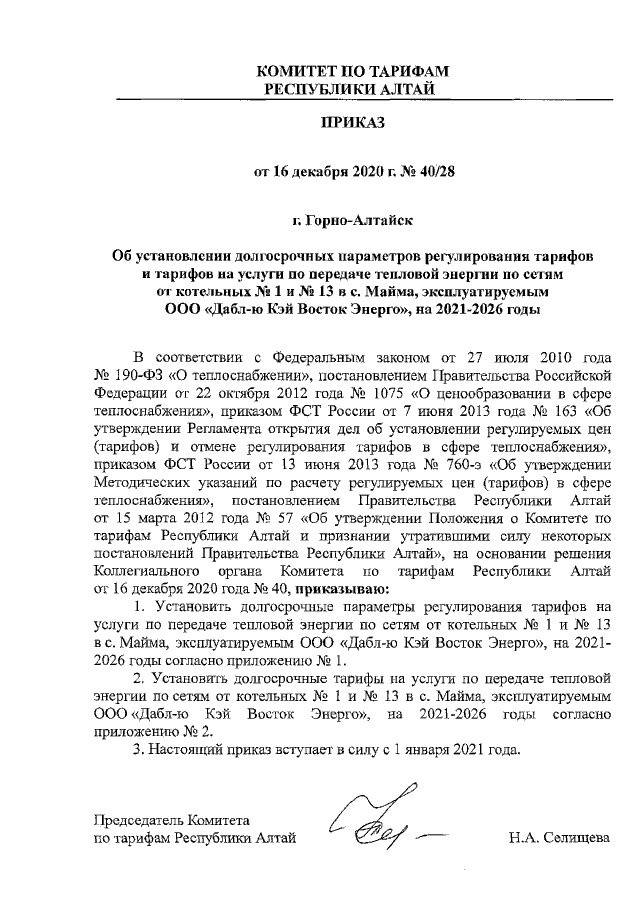 КОМИТЕТ ПО ТАРИФАМ
РЕСПУБЛИКИ АЛТАЙ

ПРИКАЗ

от 16 декабря 2020 г. № 40/28

г. Горно-Алтайск

Об установлении долгосрочных параметров регулирования тарифов и тарифов на услуги по передаче тепловой энергии по сетям от котельных № 1 и № 13 в с. Майма, эксплуатируемым ООО «Дабл-ю Кэй Восток Энерго», на 2021-2026 годы

В соответствии с Федеральным законом от 27 июля 2010 года № 190-ФЗ «О теплоснабжении», постановлением Правительства Российской Федерации от 22 октября 2012 года № 1075 «О ценообразовании в сфере теплоснабжения», приказом ФСТ России от 7 июня 2013 года № 163 «Об утверждении Регламента открытия дел об установлении регулируемых цен (тарифов) и отмене регулирования тарифов в сфере теплоснабжения», приказом ФСТ России от 13 июня 2013 года № 760-э «Об утверждении Методических указаний по расчету регулируемых цен (тарифов) в сфере теплоснабжения», постановлением Правительства Республики Алтай от 15 марта 2012 года № 57 «Об утверждении Положения о Комитете по тарифам Республики Алтай и признании утратившими силу некоторых постановлений Правительства Республики Алтай», на основании решения Коллегиального органа Комитета по тарифам Республики Алтай от 16 декабря 2020 года № 40, приказываю:

1. Установить долгосрочные параметры регулирования тарифов на услуги по передаче тепловой энергии по сетям от котельных № 1 и № 13 в с. Майма, эксплуатируемым ООО «Дабл-ю Кэй Восток Энерго», на 2021-2026 годы согласно приложению № 1.

2. Установить долгосрочные тарифы на услуги по передаче тепловой энергии по сетям от котельных № 1 и № 13 в с. Майма, эксплуатируемым ООО «Дабл-ю Кэй Восток Энерго», на 2021-2026 годы согласно приложению № 2.

3. Настоящий приказ вступает в силу с 1 января 2021 года.

Председатель Комитета
по тарифам Республики Алтай

Н.А. Селищева